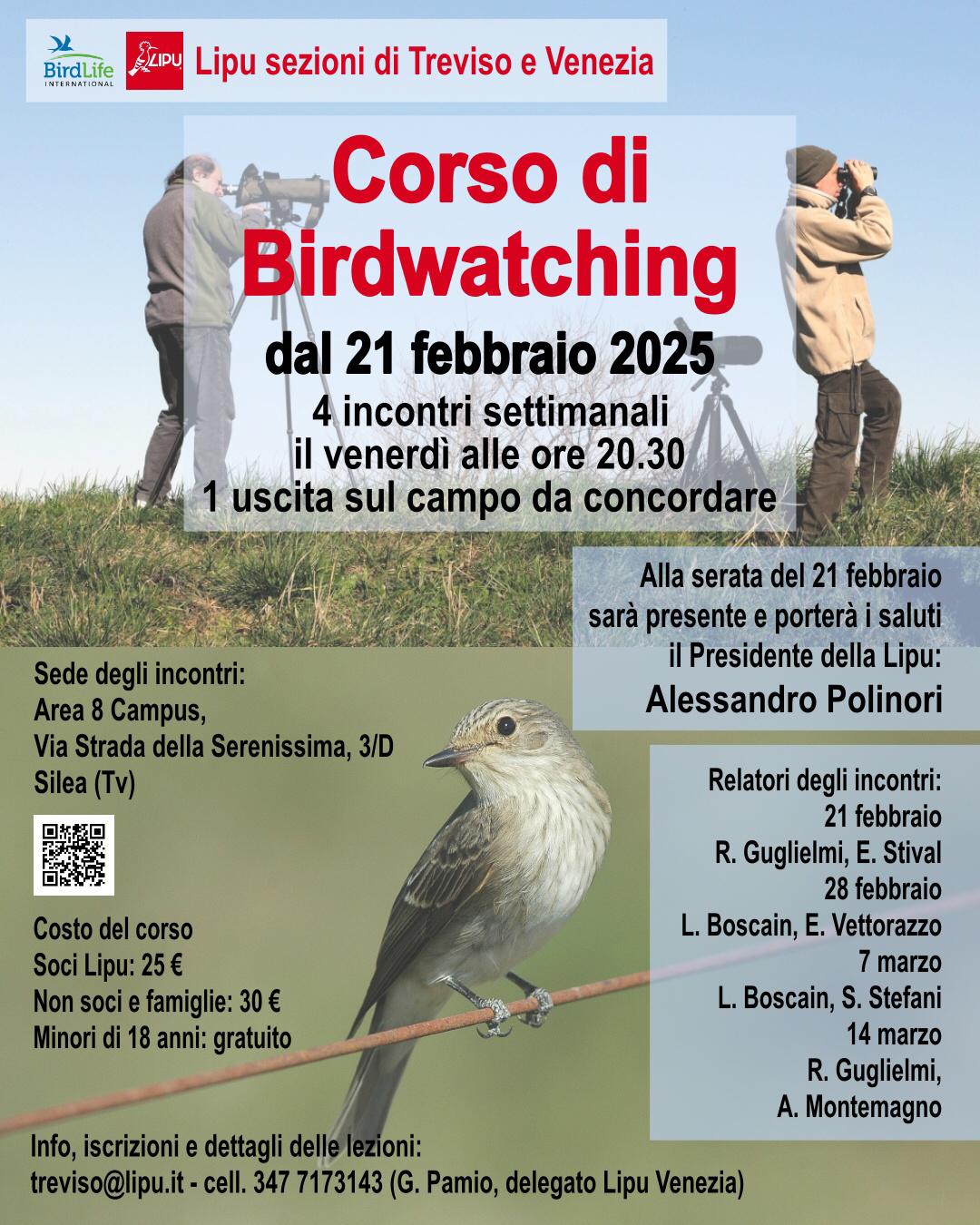 BirdLife INTERNATIONAL

LIPU

Lipu sezioni di Treviso e Venezia

Corso di Birdwatching

dal 21 febbraio 2025

4 incontri settimanali
il venerdì alle ore 20.30
1 uscita sul campo da concordare

Alla serata del 21 febbraio sarà presente e porterà i saluti il Presidente della Lipu:
Alessandro Polinori

Sede degli incontri:
Area 8 Campus,
Via Strada della Serenissima, 3/D
Silea (Tv)

Costo del corso
Soci Lipu: 25 €
Non soci e famiglie: 30 €
Minori di 18 anni: gratuito

Relatori degli incontri:
21 febbraio
R. Guglielmi, E. Stival
28 febbraio
L. Boscain, E. Vettorazzo
7 marzo
L. Boscain, S. Stefani
14 marzo
R. Guglielmi,
A. Montemagno

Info, iscrizioni e dettagli delle lezioni:
treviso@lipu.it - cell. 347 7173143 (G. Pamio, delegato Lipu Venezia)